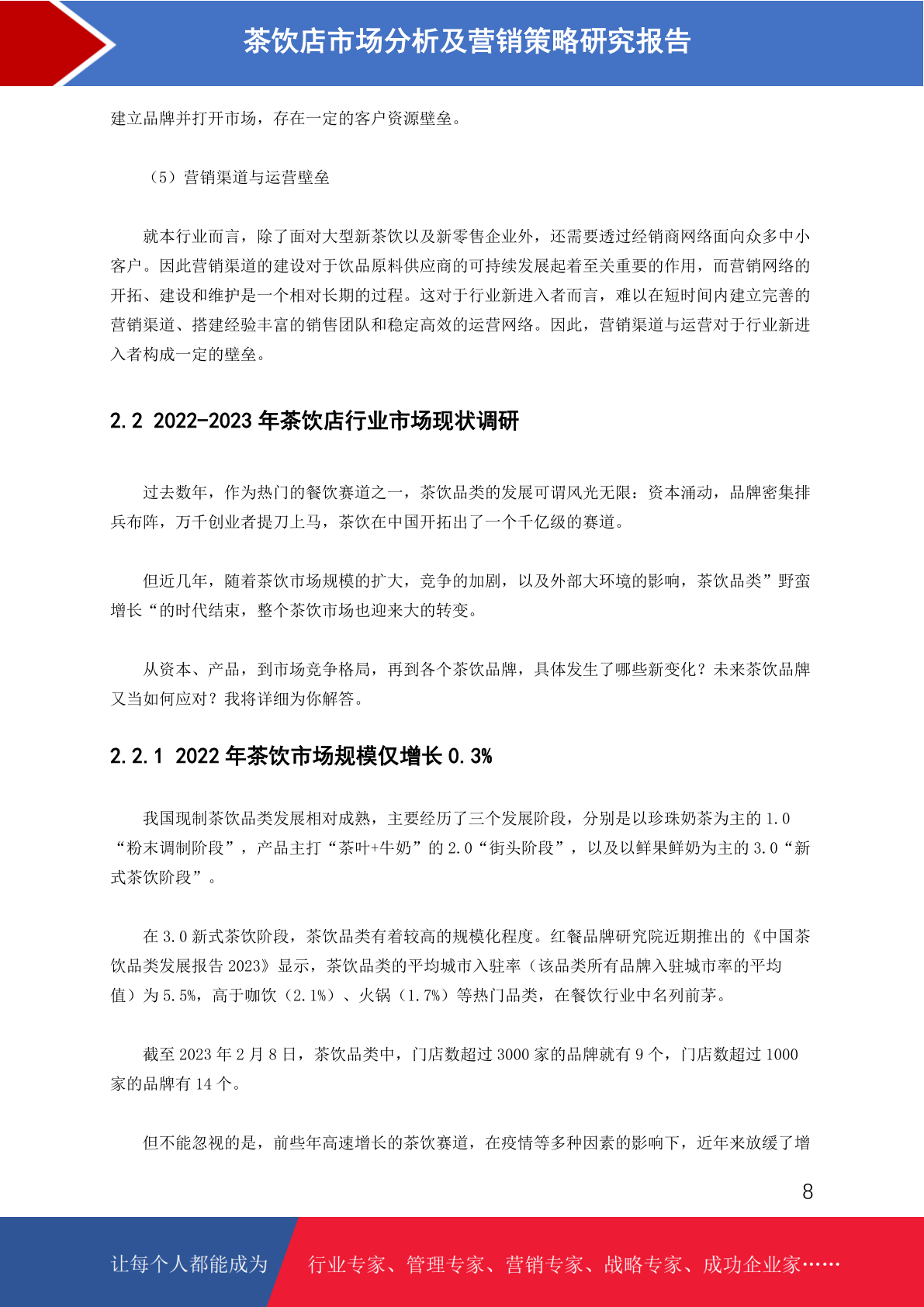 茶饮店市场分析及营销策略研究报告

建立品牌并打开市场，存在一定的客户资源壁垒。

（5）营销渠道与运营壁垒

就本行业而言，除了面对大型新茶饮以及新零售企业外，还需要透过经销商网络面向众多中小客户。因此营销渠道的建设对于饮品原料供应商的可持续发展起着至关重要的作用，而营销网络的开拓、建设和维护是一个相对长期的过程。这对于行业新进入者而言，难以在短时间内建立完善的营销渠道、搭建经验丰富的销售团队和稳定高效的运营网络。因此，营销渠道与运营对于行业新进入者构成一定的壁垒。

2.2 2022-2023 年茶饮店行业市场现状调研

过去数年，作为热门的餐饮赛道之一，茶饮品类的发展可谓风光无限：资本涌动，品牌密集排兵布阵，万千创业者提刀上马，茶饮在中国开拓出了一个千亿级的赛道。

但近几年，随着茶饮市场规模的扩大，竞争的加剧，以及外部大环境的影响，茶饮品类”野蛮增长“的时代结束，整个茶饮市场也迎来大的转变。

从资本、产品，到市场竞争格局，再到各个茶饮品牌，具体发生了哪些新变化？未来茶饮品牌又当如何应对？我将详细为你解答。

2.2.1 2022 年茶饮市场规模仅增长 0.3%

我国现制茶饮品类发展相对成熟，主要经历了三个发展阶段，分别是以珍珠奶茶为主的 1.0“粉末调制阶段”，产品主打“茶叶+牛奶”的 2.0“街头阶段”，以及以鲜果鲜奶为主的 3.0“新式茶饮阶段”。

在 3.0 新式茶饮阶段，茶饮品类有着较高的规模化程度。红餐品牌研究院近期推出的《中国茶饮品类发展报告 2023》显示，茶饮品类的平均城市入驻率（该品类所有品牌入驻城市率的平均值）为 5.5%，高于咖饮（2.1%）、火锅（1.7%）等热门品类，在餐饮行业中名列前茅。

截至 2023 年 2 月 8 日，茶饮品类中，门店数超过 3000 家的品牌就有 9 个，门店数超过 1000 家的品牌有 14 个。

但不能忽视的是，前些年高速增长的茶饮赛道，在疫情等多种因素的影响下，近年来放缓了增

8

让每个人都能成为 行业专家、管理专家、营销专家、战略专家、成功企业家……